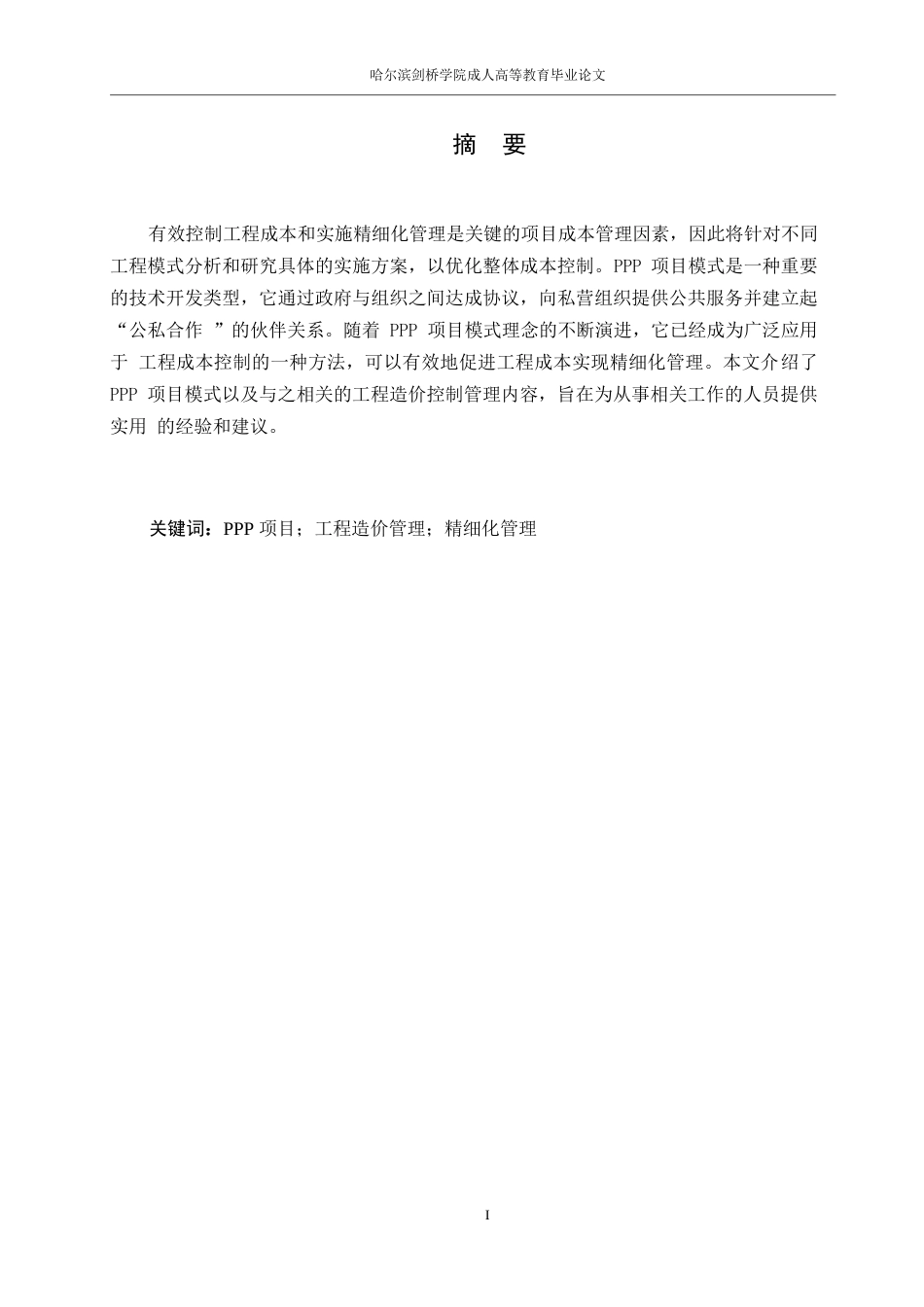 哈尔滨剑桥学院成人高等教育毕业论文

摘 要

有效控制工程成本和实施精细化管理是关键的项目成本管理因素，因此将针对不同工程模式分析和研究具体的实施方案，以优化整体成本控制。PPP 项目模式是一种重要的技术开发类型，它通过政府与组织之间达成协议，向私营组织提供公共服务并建立起“公私合作 ”的伙伴关系。随着 PPP 项目模式理念的不断演进，它已经成为广泛应用于 工程成本控制的一种方法，可以有效地促进工程成本实现精细化管理。本文介绍了 PPP 项目模式以及与之相关的工程造价控制管理内容，旨在为从事相关工作的人员提供实用 的经验和建议。

关键词：PPP 项目；工程造价管理；精细化管理

I